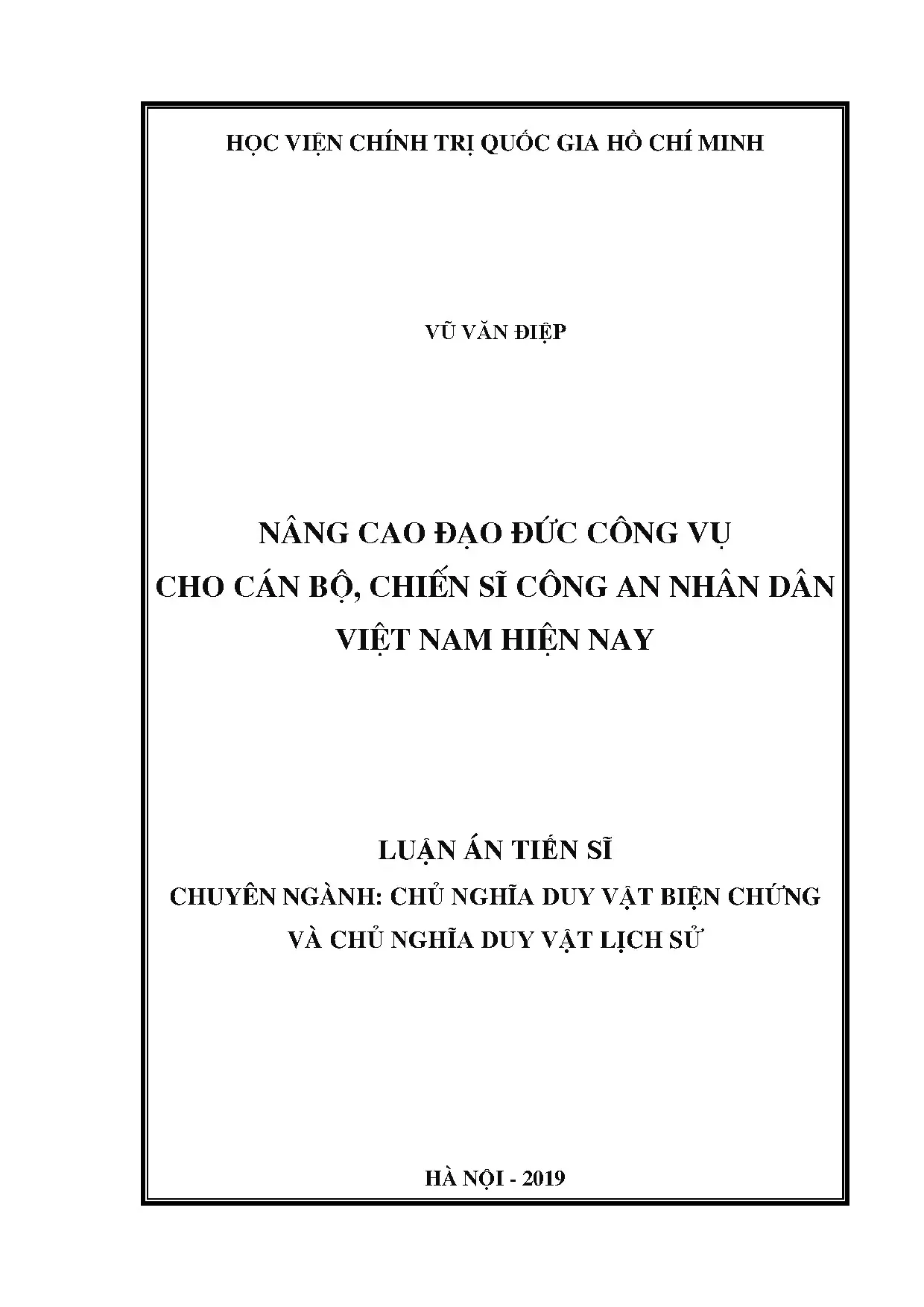 HỌC VIỆN CHÍNH TRỊ QUỐC GIA HỒ CHÍ MINH

VŨ VĂN ĐIỆP

NÂNG CAO ĐẠO ĐỨC CÔNG VỤ
CHO CÁN BỘ, CHIẾN SĨ CÔNG AN NHÂN DÂN
VIỆT NAM HIỆN NAY

LUẬN ÁN TIẾN SĨ

CHUYÊN NGÀNH: CHỦ NGHĨA DUY VẬT BIỆN CHỨNG
VÀ CHỦ NGHĨA DUY VẬT LỊCH SỬ

HÀ NỘI - 2019